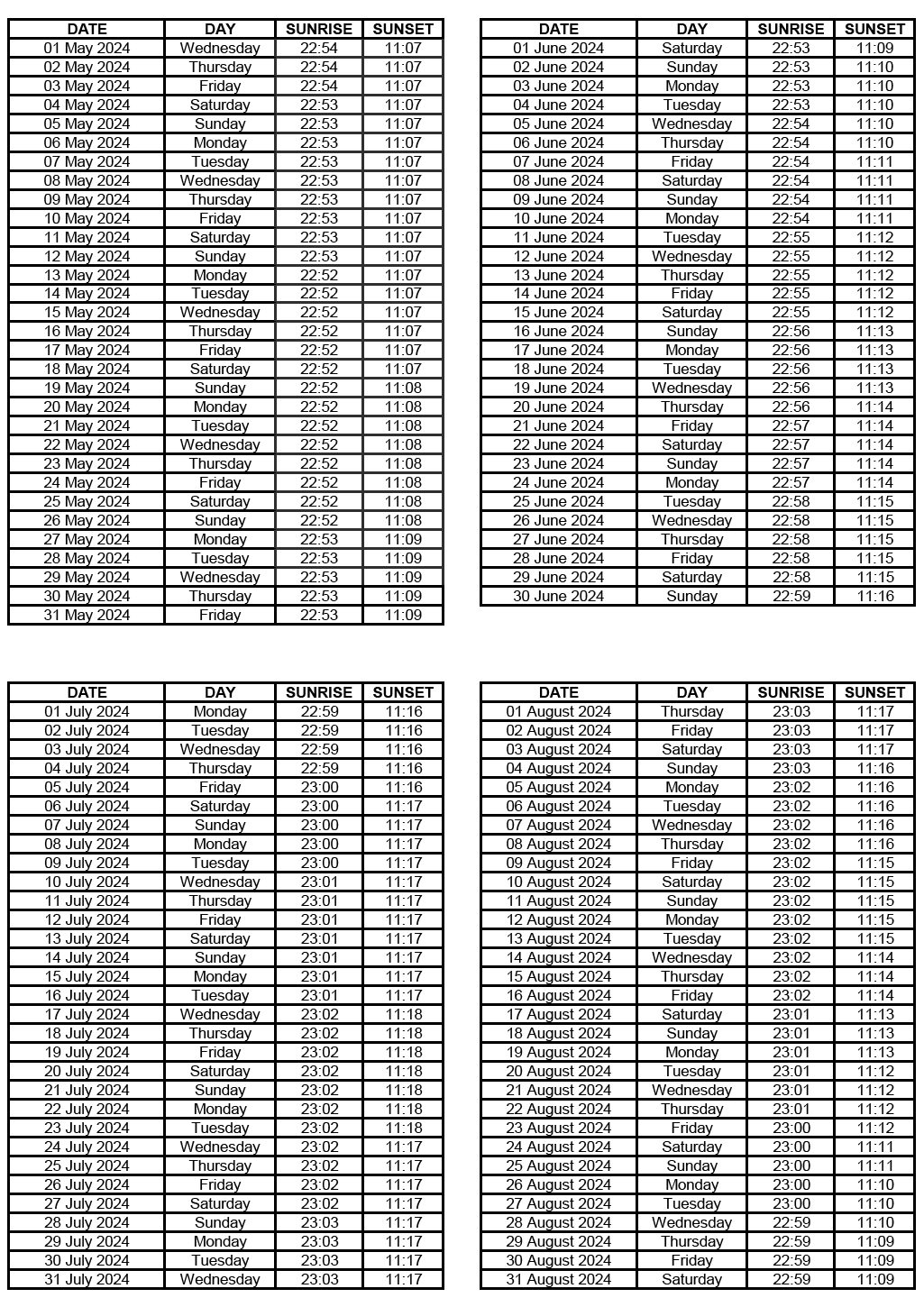 | DATE | DAY | SUNRISE | SUNSET |
|---|---|---|---|
| 01 May 2024 | Wednesday | 22:54 | 11:07 |
| 02 May 2024 | Thursday | 22:54 | 11:07 |
| 03 May 2024 | Friday | 22:54 | 11:07 |
| 04 May 2024 | Saturday | 22:53 | 11:07 |
| 05 May 2024 | Sunday | 22:53 | 11:07 |
| 06 May 2024 | Monday | 22:53 | 11:07 |
| 07 May 2024 | Tuesday | 22:53 | 11:07 |
| 08 May 2024 | Wednesday | 22:53 | 11:07 |
| 09 May 2024 | Thursday | 22:53 | 11:07 |
| 10 May 2024 | Friday | 22:53 | 11:07 |
| 11 May 2024 | Saturday | 22:53 | 11:07 |
| 12 May 2024 | Sunday | 22:53 | 11:07 |
| 13 May 2024 | Monday | 22:52 | 11:07 |
| 14 May 2024 | Tuesday | 22:52 | 11:07 |
| 15 May 2024 | Wednesday | 22:52 | 11:07 |
| 16 May 2024 | Thursday | 22:52 | 11:07 |
| 17 May 2024 | Friday | 22:52 | 11:07 |
| 18 May 2024 | Saturday | 22:52 | 11:07 |
| 19 May 2024 | Sunday | 22:52 | 11:08 |
| 20 May 2024 | Monday | 22:52 | 11:08 |
| 21 May 2024 | Tuesday | 22:52 | 11:08 |
| 22 May 2024 | Wednesday | 22:52 | 11:08 |
| 23 May 2024 | Thursday | 22:52 | 11:08 |
| 24 May 2024 | Friday | 22:52 | 11:08 |
| 25 May 2024 | Saturday | 22:52 | 11:08 |
| 26 May 2024 | Sunday | 22:52 | 11:08 |
| 27 May 2024 | Monday | 22:53 | 11:09 |
| 28 May 2024 | Tuesday | 22:53 | 11:09 |
| 29 May 2024 | Wednesday | 22:53 | 11:09 |
| 30 May 2024 | Thursday | 22:53 | 11:09 |
| 31 May 2024 | Friday | 22:53 | 11:09 |

| DATE | DAY | SUNRISE | SUNSET |
|---|---|---|---|
| 01 June 2024 | Saturday | 22:53 | 11:09 |
| 02 June 2024 | Sunday | 22:53 | 11:10 |
| 03 June 2024 | Monday | 22:53 | 11:10 |
| 04 June 2024 | Tuesday | 22:53 | 11:10 |
| 05 June 2024 | Wednesday | 22:54 | 11:10 |
| 06 June 2024 | Thursday | 22:54 | 11:10 |
| 07 June 2024 | Friday | 22:54 | 11:11 |
| 08 June 2024 | Saturday | 22:54 | 11:11 |
| 09 June 2024 | Sunday | 22:54 | 11:11 |
| 10 June 2024 | Monday | 22:54 | 11:11 |
| 11 June 2024 | Tuesday | 22:55 | 11:12 |
| 12 June 2024 | Wednesday | 22:55 | 11:12 |
| 13 June 2024 | Thursday | 22:55 | 11:12 |
| 14 June 2024 | Friday | 22:55 | 11:12 |
| 15 June 2024 | Saturday | 22:55 | 11:12 |
| 16 June 2024 | Sunday | 22:56 | 11:13 |
| 17 June 2024 | Monday | 22:56 | 11:13 |
| 18 June 2024 | Tuesday | 22:56 | 11:13 |
| 19 June 2024 | Wednesday | 22:56 | 11:13 |
| 20 June 2024 | Thursday | 22:56 | 11:14 |
| 21 June 2024 | Friday | 22:57 | 11:14 |
| 22 June 2024 | Saturday | 22:57 | 11:14 |
| 23 June 2024 | Sunday | 22:57 | 11:14 |
| 24 June 2024 | Monday | 22:57 | 11:14 |
| 25 June 2024 | Tuesday | 22:58 | 11:15 |
| 26 June 2024 | Wednesday | 22:58 | 11:15 |
| 27 June 2024 | Thursday | 22:58 | 11:15 |
| 28 June 2024 | Friday | 22:58 | 11:15 |
| 29 June 2024 | Saturday | 22:58 | 11:15 |
| 30 June 2024 | Sunday | 22:59 | 11:16 |

| DATE | DAY | SUNRISE | SUNSET |
|---|---|---|---|
| 01 July 2024 | Monday | 22:59 | 11:16 |
| 02 July 2024 | Tuesday | 22:59 | 11:16 |
| 03 July 2024 | Wednesday | 22:59 | 11:16 |
| 04 July 2024 | Thursday | 22:59 | 11:16 |
| 05 July 2024 | Friday | 23:00 | 11:16 |
| 06 July 2024 | Saturday | 23:00 | 11:17 |
| 07 July 2024 | Sunday | 23:00 | 11:17 |
| 08 July 2024 | Monday | 23:00 | 11:17 |
| 09 July 2024 | Tuesday | 23:00 | 11:17 |
| 10 July 2024 | Wednesday | 23:01 | 11:17 |
| 11 July 2024 | Thursday | 23:01 | 11:17 |
| 12 July 2024 | Friday | 23:01 | 11:17 |
| 13 July 2024 | Saturday | 23:01 | 11:17 |
| 14 July 2024 | Sunday | 23:01 | 11:17 |
| 15 July 2024 | Monday | 23:01 | 11:17 |
| 16 July 2024 | Tuesday | 23:01 | 11:17 |
| 17 July 2024 | Wednesday | 23:02 | 11:18 |
| 18 July 2024 | Thursday | 23:02 | 11:18 |
| 19 July 2024 | Friday | 23:02 | 11:18 |
| 20 July 2024 | Saturday | 23:02 | 11:18 |
| 21 July 2024 | Sunday | 23:02 | 11:18 |
| 22 July 2024 | Monday | 23:02 | 11:18 |
| 23 July 2024 | Tuesday | 23:02 | 11:18 |
| 24 July 2024 | Wednesday | 23:02 | 11:17 |
| 25 July 2024 | Thursday | 23:02 | 11:17 |
| 26 July 2024 | Friday | 23:02 | 11:17 |
| 27 July 2024 | Saturday | 23:02 | 11:17 |
| 28 July 2024 | Sunday | 23:03 | 11:17 |
| 29 July 2024 | Monday | 23:03 | 11:17 |
| 30 July 2024 | Tuesday | 23:03 | 11:17 |
| 31 July 2024 | Wednesday | 23:03 | 11:17 |

| DATE | DAY | SUNRISE | SUNSET |
|---|---|---|---|
| 01 August 2024 | Thursday | 23:03 | 11:17 |
| 02 August 2024 | Friday | 23:03 | 11:17 |
| 03 August 2024 | Saturday | 23:03 | 11:17 |
| 04 August 2024 | Sunday | 23:03 | 11:16 |
| 05 August 2024 | Monday | 23:02 | 11:16 |
| 06 August 2024 | Tuesday | 23:02 | 11:16 |
| 07 August 2024 | Wednesday | 23:02 | 11:16 |
| 08 August 2024 | Thursday | 23:02 | 11:16 |
| 09 August 2024 | Friday | 23:02 | 11:15 |
| 10 August 2024 | Saturday | 23:02 | 11:15 |
| 11 August 2024 | Sunday | 23:02 | 11:15 |
| 12 August 2024 | Monday | 23:02 | 11:15 |
| 13 August 2024 | Tuesday | 23:02 | 11:15 |
| 14 August 2024 | Wednesday | 23:02 | 11:14 |
| 15 August 2024 | Thursday | 23:02 | 11:14 |
| 16 August 2024 | Friday | 23:02 | 11:14 |
| 17 August 2024 | Saturday | 23:01 | 11:13 |
| 18 August 2024 | Sunday | 23:01 | 11:13 |
| 19 August 2024 | Monday | 23:01 | 11:13 |
| 20 August 2024 | Tuesday | 23:01 | 11:12 |
| 21 August 2024 | Wednesday | 23:01 | 11:12 |
| 22 August 2024 | Thursday | 23:01 | 11:12 |
| 23 August 2024 | Friday | 23:00 | 11:12 |
| 24 August 2024 | Saturday | 23:00 | 11:11 |
| 25 August 2024 | Sunday | 23:00 | 11:11 |
| 26 August 2024 | Monday | 23:00 | 11:10 |
| 27 August 2024 | Tuesday | 23:00 | 11:10 |
| 28 August 2024 | Wednesday | 22:59 | 11:10 |
| 29 August 2024 | Thursday | 22:59 | 11:09 |
| 30 August 2024 | Friday | 22:59 | 11:09 |
| 31 August 2024 | Saturday | 22:59 | 11:09 |